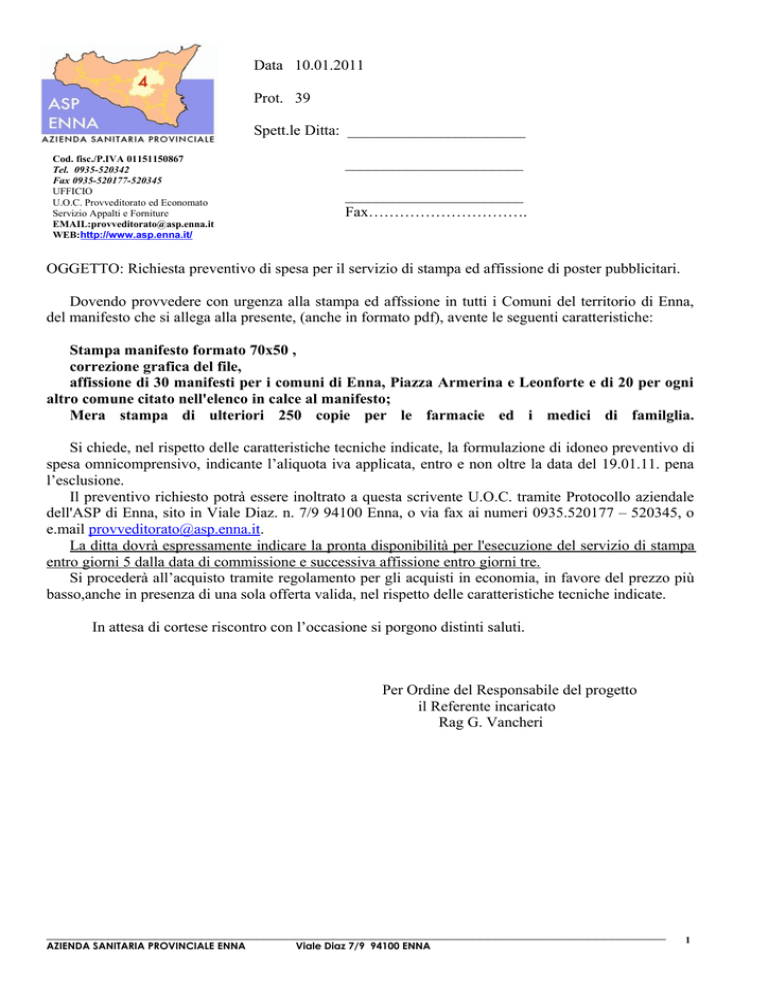 4
ASP
ENNA
AZIENDA SANITARIA PROVINCIALE

Cod. fisc./P.IVA 01151150867
Tel. 0935-520342
Fax 0935-520177-520345
UFFICIO
U.O.C. Provveditorato ed Economato
Servizio Appalti e Forniture
EMAIL:provveditorato@asp.enna.it
WEB:http://www.asp.enna.it/

Data 10.01.2011

Prot. 39

Spett.le Ditta: ______________________

______________________

______________________
Fax………………………….

OGGETTO: Richiesta preventivo di spesa per il servizio di stampa ed affissione di poster pubblicitari.

Dovendo provvedere con urgenza alla stampa ed affssione in tutti i Comuni del territorio di Enna, del manifesto che si allega alla presente, (anche in formato pdf), avente le seguenti caratteristiche:

Stampa manifesto formato 70x50 ,
correzione grafica del file,
affissione di 30 manifesti per i comuni di Enna, Piazza Armerina e Leonforte e di 20 per ogni altro comune citato nell'elenco in calce al manifesto;
Mera stampa di ulteriori 250 copie per le farmacie ed i medici di familglia.

Si chiede, nel rispetto delle caratteristiche tecniche indicate, la formulazione di idoneo preventivo di spesa omnicomprensivo, indicante l'aliquota iva applicata, entro e non oltre la data del 19.01.11. pena l'esclusione.
Il preventivo richiesto potrà essere inoltrato a questa scrivente U.O.C. tramite Protocollo aziendale dell'ASP di Enna, sito in Viale Diaz. n. 7/9 94100 Enna, o via fax ai numeri 0935.520177 – 520345, o e.mail provveditorato@asp.enna.it.
La ditta dovrà espressamente indicare la pronta disponibilità per l'esecuzione del servizio di stampa entro giorni 5 dalla data di commissione e successiva affissione entro giorni tre.
Si procederà all'acquisto tramite regolamento per gli acquisti in economia, in favore del prezzo più basso,anche in presenza di una sola offerta valida, nel rispetto delle caratteristiche tecniche indicate.

In attesa di cortese riscontro con l'occasione si porgono distinti saluti.

Per Ordine del Responsabile del progetto
il Referente incaricato
Rag G. Vancheri

AZIENDA SANITARIA PROVINCIALE ENNA Viale Diaz 7/9 94100 ENNA 1